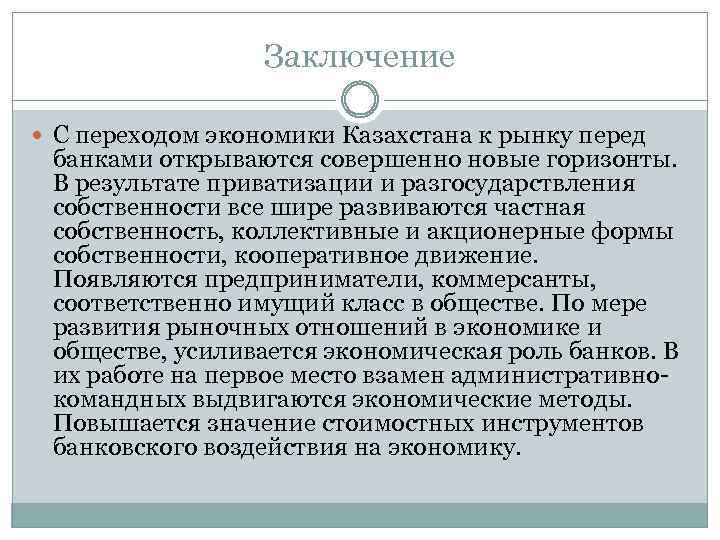 Заключение

С переходом экономики Казахстана к рынку перед банками открываются совершенно новые горизонты. В результате приватизации и разгосударствления собственности все шире развиваются частная собственность, коллективные и акционерные формы собственности, кооперативное движение. Появляются предприниматели, коммерсанты, соответственно имущий класс в обществе. По мере развития рыночных отношений в экономике и обществе, усиливается экономическая роль банков. В их работе на первое место взамен административно-командных выдвигаются экономические методы. Повышается значение стоимостных инструментов банковского воздействия на экономику.